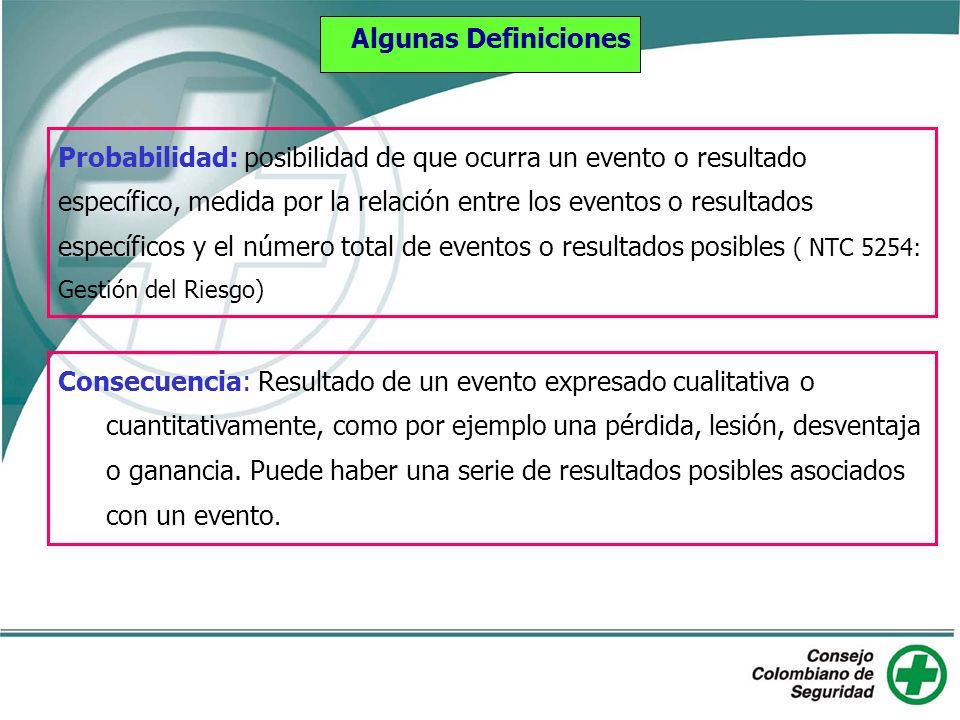 Algunas Definiciones

Probabilidad: posibilidad de que ocurra un evento o resultado específico, medida por la relación entre los eventos o resultados específicos y el número total de eventos o resultados posibles ( NTC 5254: Gestión del Riesgo)

Consecuencia: Resultado de un evento expresado cualitativa o cuantitativamente, como por ejemplo una pérdida, lesión, desventaja o ganancia. Puede haber una serie de resultados posibles asociados con un evento.

Consejo Colombiano de Seguridad